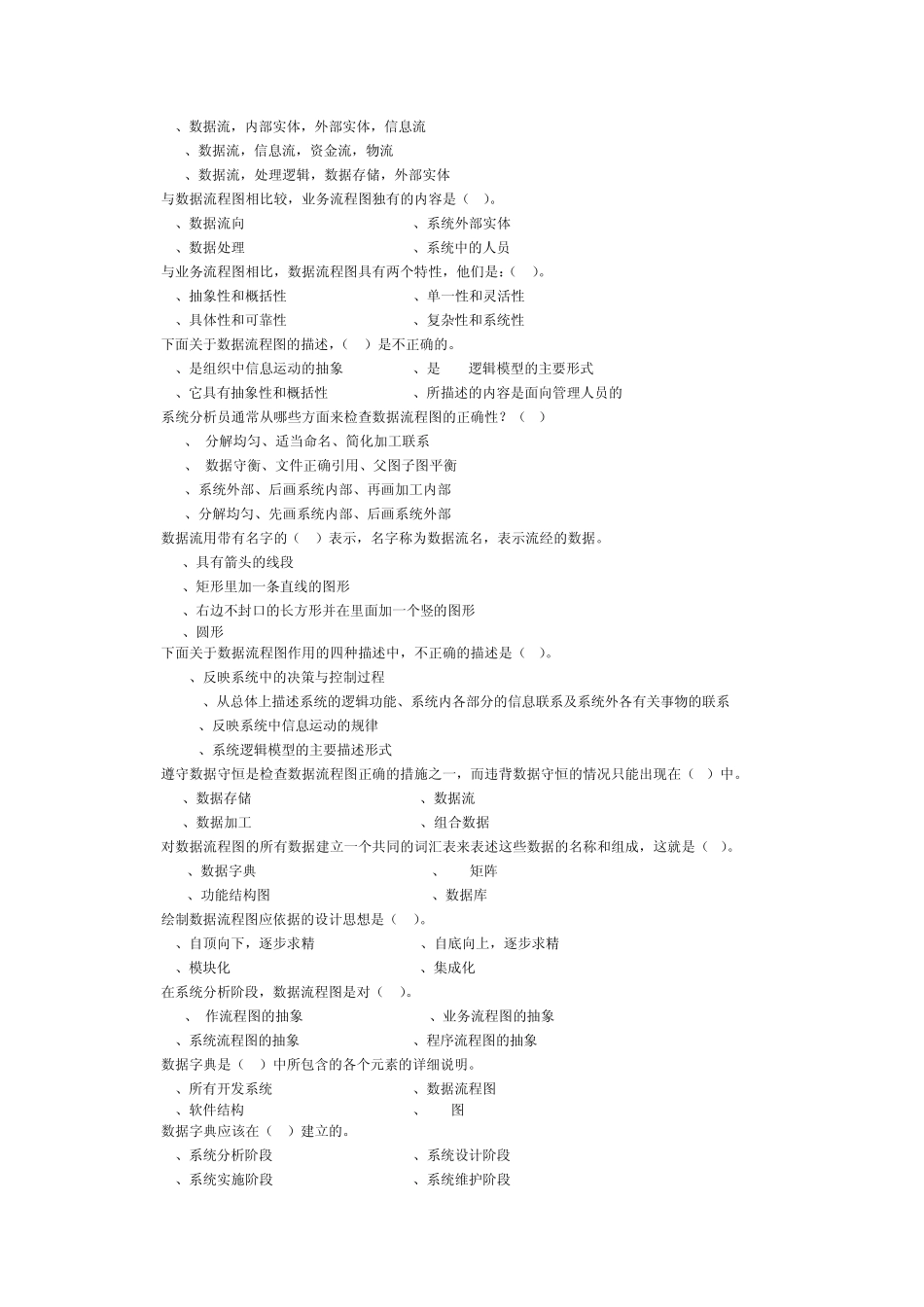 、数据流，内部实体，外部实体，信息流
、数据流，信息流，资金流，物流
、数据流，处理逻辑，数据存储，外部实体
与数据流程图相比较，业务流程图独有的内容是（ ）。
、数据流向 、系统外部实体
、数据处理 、系统中的人员
与业务流程图相比，数据流程图具有两个特性，他们是：（ ）。
、抽象性和概括性 、单一性和灵活性
、具体性和可靠性 、复杂性和系统性
下面关于数据流程图的描述，（ ）是不正确的。
、是组织中信息运动的抽象 、是 逻辑模型的主要形式
、它具有抽象性和概括性 、所描述的内容是面向管理人员的
系统分析员通常从哪些方面来检查数据流程图的正确性？（ ）
、 分解均匀、适当命名、简化加工联系
、 数据守衡、文件正确引用、父图子图平衡
、系统外部、后画系统内部、再画加工内部
、分解均匀、先画系统内部、后画系统外部
数据流用带有名字的（ ）表示，名字称为数据流名，表示流经的数据。
、具有箭头的线段
、矩形里加一条直线的图形
、右边不封口的长方形并在里面加一个竖的图形
、圆形
下面关于数据流程图作用的四种描述中，不正确的描述是（ ）。
、反映系统中的决策与控制过程
、从总体上描述系统的逻辑功能、系统内各部分的信息联系及系统外各有关事物的联系
、反映系统中信息运动的规律
、系统逻辑模型的主要描述形式
遵守数据守恒是检查数据流程图正确的措施之一，而违背数据守恒的情况只能出现在（ ）中。
、数据存储 、数据流
、数据加工 、组合数据
对数据流程图的所有数据建立一个共同的词汇表来表述这些数据的名称和组成，这就是（ ）。
、数据字典 、 矩阵
、功能结构图 、数据库
绘制数据流程图应依据的设计思想是（ ）。
、自顶向下，逐步求精 、自底向上，逐步求精
、模块化 、集成化
在系统分析阶段，数据流程图是对（ ）。
、 作流程图的抽象 、业务流程图的抽象
、系统流程图的抽象 、程序流程图的抽象
数据字典是（ ）中所包含的各个元素的详细说明。
、所有开发系统 、数据流程图
、软件结构 、 图
数据字典应该在（ ）建立的。
、系统分析阶段 、系统设计阶段
、系统实施阶段 、系统维护阶段